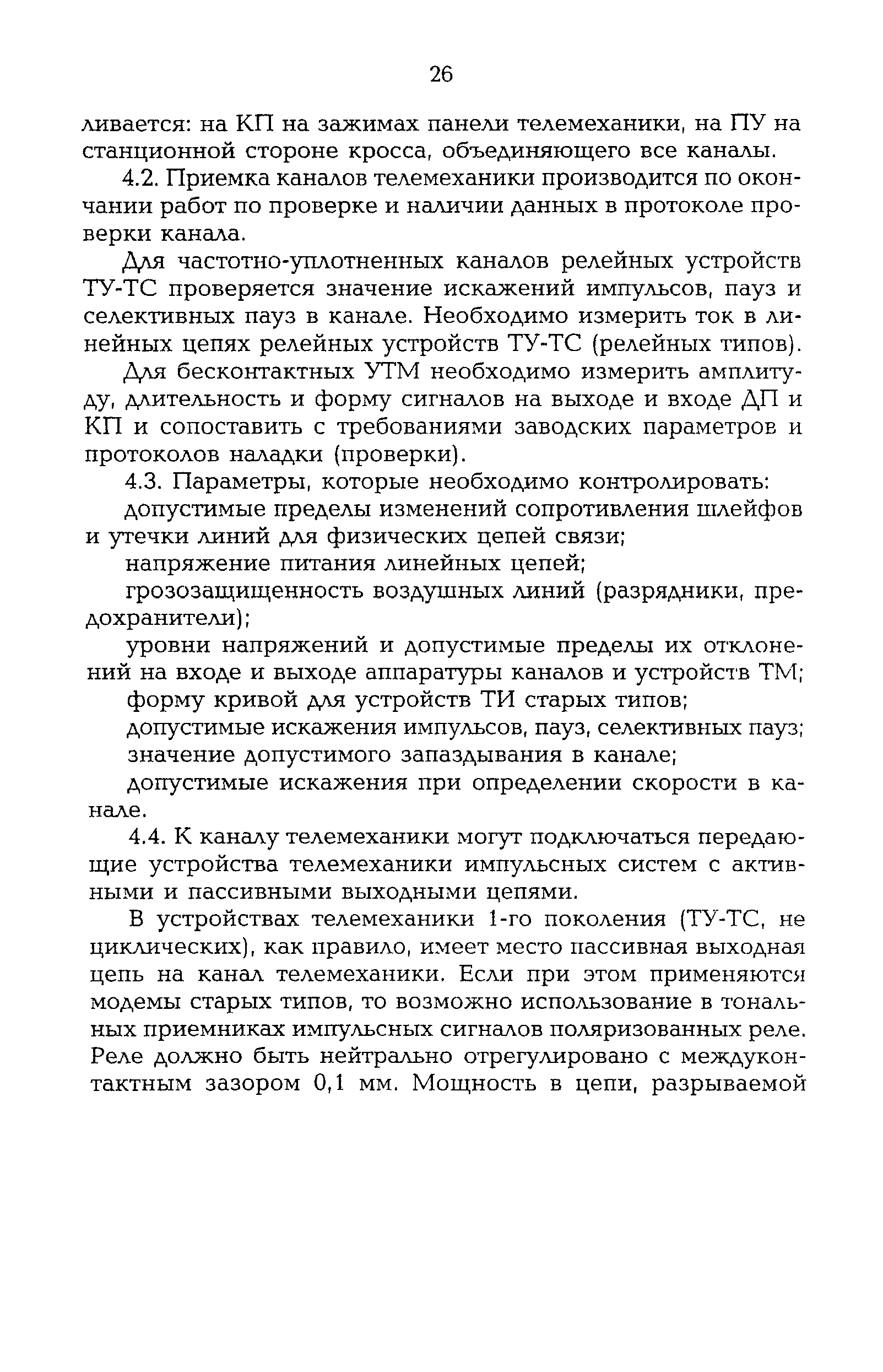 26

ливается: на КП на зажимах панели телемеханики, на ПУ на станционной стороне кросса, объединяющего все каналы.

4.2. Приемка каналов телемеханики производится по окончании работ по проверке и наличии данных в протоколе проверки канала.

Для частотно-уплотненных каналов релейных устройств ТУ-ТС проверяется значение искажений импульсов, пауз и селективных пауз в канале. Необходимо измерить ток в линейных цепях релейных устройств ТУ-ТС (релейных типов).

Для бесконтактных УТМ необходимо измерить амплитуду, длительность и форму сигналов на выходе и входе ДП и КП и сопоставить с требованиями заводских параметров и протоколов наладки (проверки).

4.3. Параметры, которые необходимо контролировать:

допустимые пределы изменений сопротивления шлейфов и утечки линий для физических цепей связи;

напряжение питания линейных цепей;

грозозащищенность воздушных линий (разрядники, предохранители);

уровни напряжений и допустимые пределы их отклонений на входе и выходе аппаратуры каналов и устройств ТМ;

форму кривой для устройств ТИ старых типов;

допустимые искажения импульсов, пауз, селективных пауз;

значение допустимого запаздывания в канале;

допустимые искажения при определении скорости в канале.

4.4. К каналу телемеханики могут подключаться передающие устройства телемеханики импульсных систем с активными и пассивными выходными цепями.

В устройствах телемеханики 1-го поколения (ТУ-ТС, не циклических), как правило, имеет место пассивная выходная цепь на канал телемеханики. Если при этом применяются модемы старых типов, то возможно использование в тональных приемниках импульсных сигналов поляризованных реле. Реле должно быть нейтрально отрегулировано с междуконтактным зазором 0,1 мм. Мощность в цепи, разрываемой